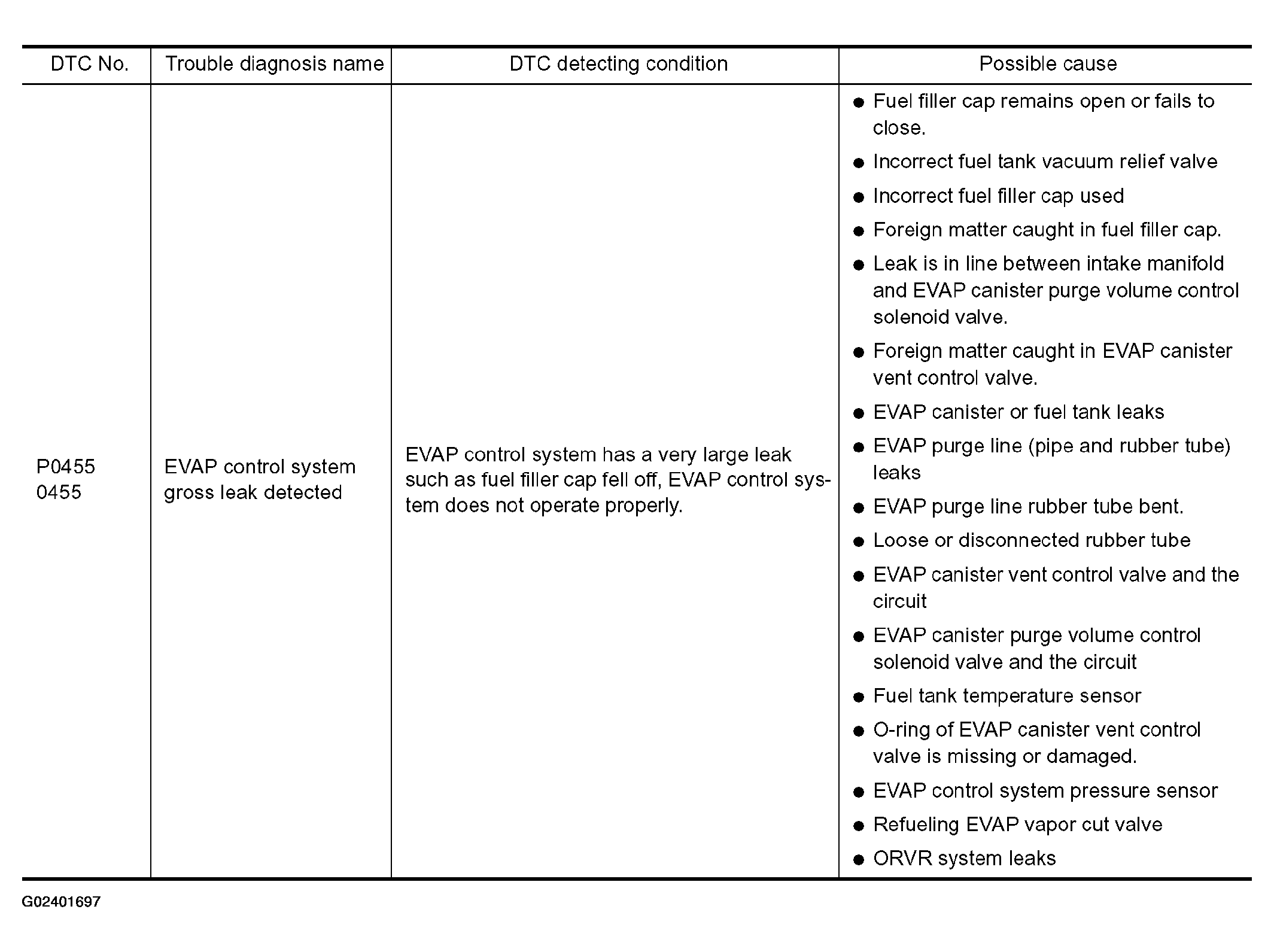 | DTC No. | Trouble diagnosis name | DTC detecting condition | Possible cause |
|---|---|---|---|
| P0455 0455 | EVAP control system gross leak detected | EVAP control system has a very large leak such as fuel filler cap fell off, EVAP control system does not operate properly. | ● Fuel filler cap remains open or fails to close. ● Incorrect fuel tank vacuum relief valve ● Incorrect fuel filler cap used ● Foreign matter caught in fuel filler cap. ● Leak is in line between intake manifold and EVAP canister purge volume control solenoid valve. ● Foreign matter caught in EVAP canister vent control valve. ● EVAP canister or fuel tank leaks ● EVAP purge line (pipe and rubber tube) leaks ● EVAP purge line rubber tube bent. ● Loose or disconnected rubber tube ● EVAP canister vent control valve and the circuit ● EVAP canister purge volume control solenoid valve and the circuit ● Fuel tank temperature sensor ● O-ring of EVAP canister vent control valve is missing or damaged. ● EVAP control system pressure sensor ● Refueling EVAP vapor cut valve ● ORVR system leaks |

G02401697